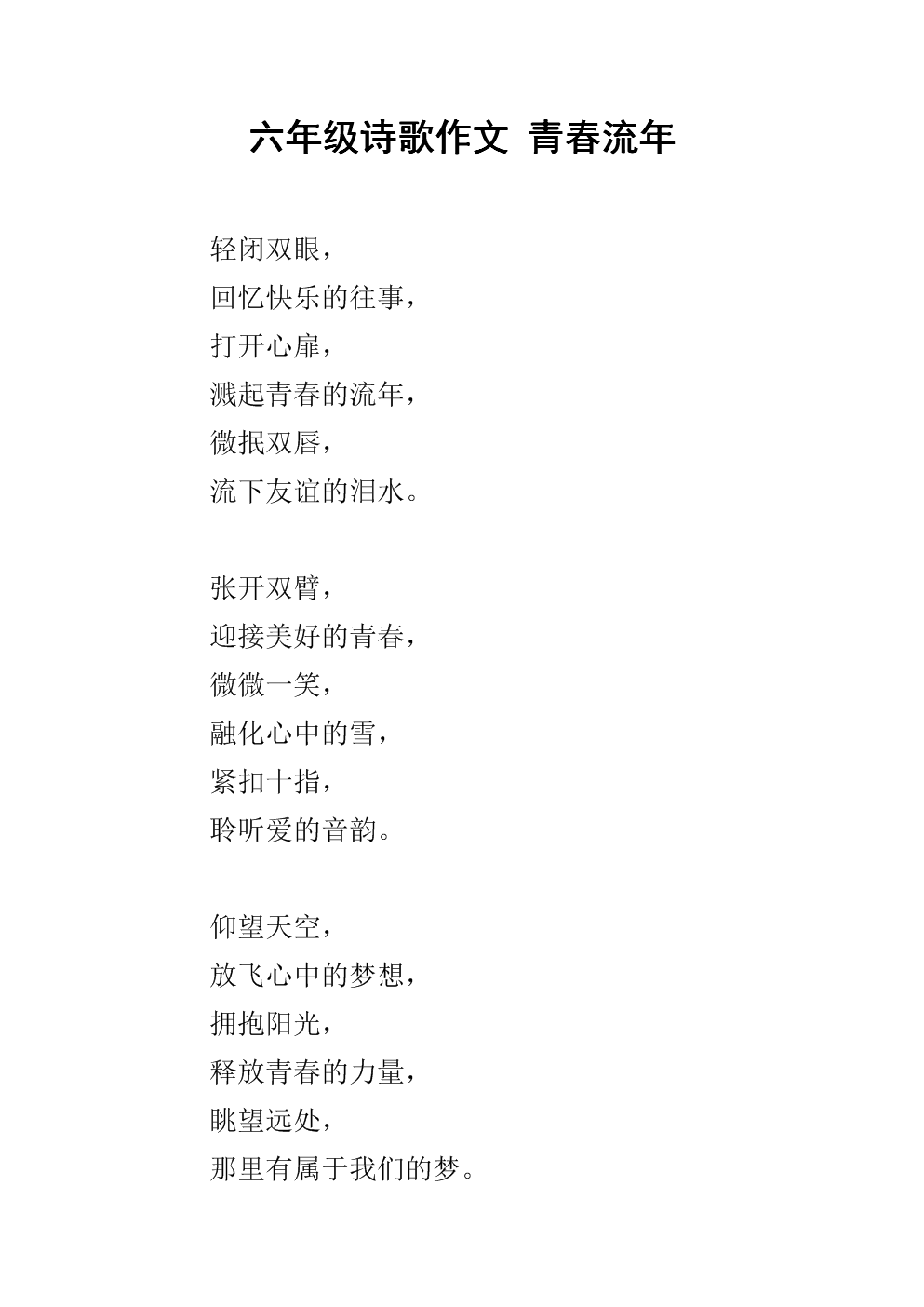 六年级诗歌作文 青春流年

轻闭双眼，
回忆快乐的往事，
打开心扉，
溅起青春的流年，
微抿双唇，
流下友谊的泪水。

张开双臂，
迎接美好的青春，
微微一笑，
融化心中的雪，
紧扣十指，
聆听爱的音韵。

仰望天空，
放飞心中的梦想，
拥抱阳光，
释放青春的力量，
眺望远处，
那里有属于我们的梦。